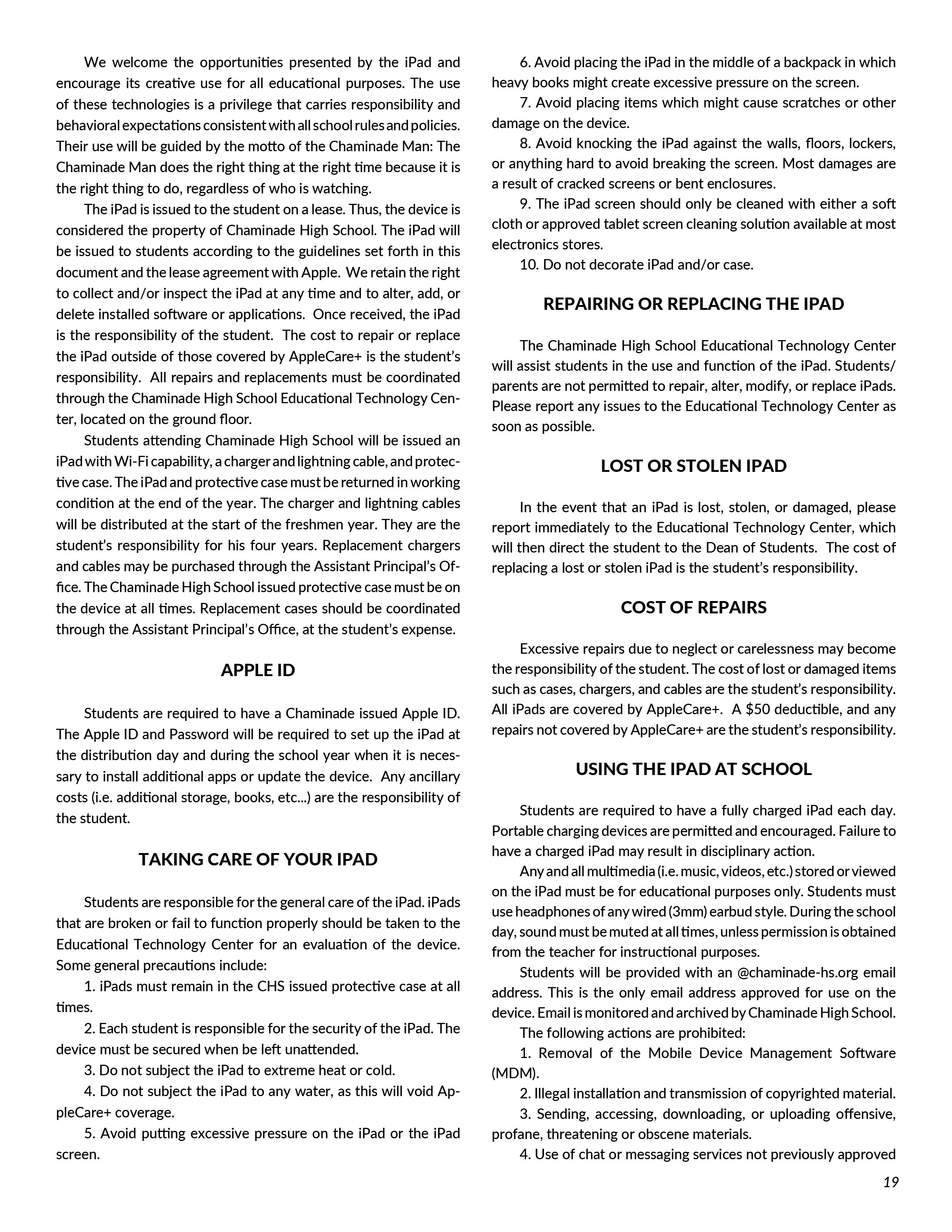 We welcome the opportunities presented by the iPad and encourage its creative use for all educational purposes. The use of these technologies is a privilege that carries responsibility and behavioral expectations consistent with all school rules and policies. Their use will be guided by the motto of the Chaminade Man: The Chaminade Man does the right thing at the right time because it is the right thing to do, regardless of who is watching.

The iPad is issued to the student on a lease. Thus, the device is considered the property of Chaminade High School. The iPad will be issued to students according to the guidelines set forth in this document and the lease agreement with Apple. We retain the right to collect and/or inspect the iPad at any time and to alter, add, or delete installed software or applications. Once received, the iPad is the responsibility of the student. The cost to repair or replace the iPad outside of those covered by AppleCare+ is the student's responsibility. All repairs and replacements must be coordinated through the Chaminade High School Educational Technology Center, located on the ground floor.

Students attending Chaminade High School will be issued an iPad with Wi-Fi capability, a charger and lightning cable, and protective case. The iPad and protective case must be returned in working condition at the end of the year. The charger and lightning cables will be distributed at the start of the freshmen year. They are the student's responsibility for his four years. Replacement chargers and cables may be purchased through the Assistant Principal's Office. The Chaminade High School issued protective case must be on the device at all times. Replacement cases should be coordinated through the Assistant Principal's Office, at the student's expense.

APPLE ID

Students are required to have a Chaminade issued Apple ID. The Apple ID and Password will be required to set up the iPad at the distribution day and during the school year when it is necessary to install additional apps or update the device. Any ancillary costs (i.e. additional storage, books, etc...) are the responsibility of the student.

TAKING CARE OF YOUR IPAD

Students are responsible for the general care of the iPad. iPads that are broken or fail to function properly should be taken to the Educational Technology Center for an evaluation of the device. Some general precautions include:

1. iPads must remain in the CHS issued protective case at all times.

2. Each student is responsible for the security of the iPad. The device must be secured when be left unattended.

3. Do not subject the iPad to extreme heat or cold.

4. Do not subject the iPad to any water, as this will void AppleCare+ coverage.

5. Avoid putting excessive pressure on the iPad or the iPad screen.

6. Avoid placing the iPad in the middle of a backpack in which heavy books might create excessive pressure on the screen.

7. Avoid placing items which might cause scratches or other damage on the device.

8. Avoid knocking the iPad against the walls, floors, lockers, or anything hard to avoid breaking the screen. Most damages are a result of cracked screens or bent enclosures.

9. The iPad screen should only be cleaned with either a soft cloth or approved tablet screen cleaning solution available at most electronics stores.

10. Do not decorate iPad and/or case.

REPAIRING OR REPLACING THE IPAD

The Chaminade High School Educational Technology Center will assist students in the use and function of the iPad. Students/parents are not permitted to repair, alter, modify, or replace iPads. Please report any issues to the Educational Technology Center as soon as possible.

LOST OR STOLEN IPAD

In the event that an iPad is lost, stolen, or damaged, please report immediately to the Educational Technology Center, which will then direct the student to the Dean of Students. The cost of replacing a lost or stolen iPad is the student's responsibility.

COST OF REPAIRS

Excessive repairs due to neglect or carelessness may become the responsibility of the student. The cost of lost or damaged items such as cases, chargers, and cables are the student's responsibility. All iPads are covered by AppleCare+. A $50 deductible, and any repairs not covered by AppleCare+ are the student's responsibility.

USING THE IPAD AT SCHOOL

Students are required to have a fully charged iPad each day. Portable charging devices are permitted and encouraged. Failure to have a charged iPad may result in disciplinary action.

Any and all multimedia (i.e. music, videos, etc.) stored or viewed on the iPad must be for educational purposes only. Students must use headphones of any wired (3mm) earbud style. During the school day, sound must be muted at all times, unless permission is obtained from the teacher for instructional purposes.

Students will be provided with an @chaminade-hs.org email address. This is the only email address approved for use on the device. Email is monitored and archived by Chaminade High School.

The following actions are prohibited:

1. Removal of the Mobile Device Management Software (MDM).

2. Illegal installation and transmission of copyrighted material.

3. Sending, accessing, downloading, or uploading offensive, profane, threatening or obscene materials.

4. Use of chat or messaging services not previously approved

19